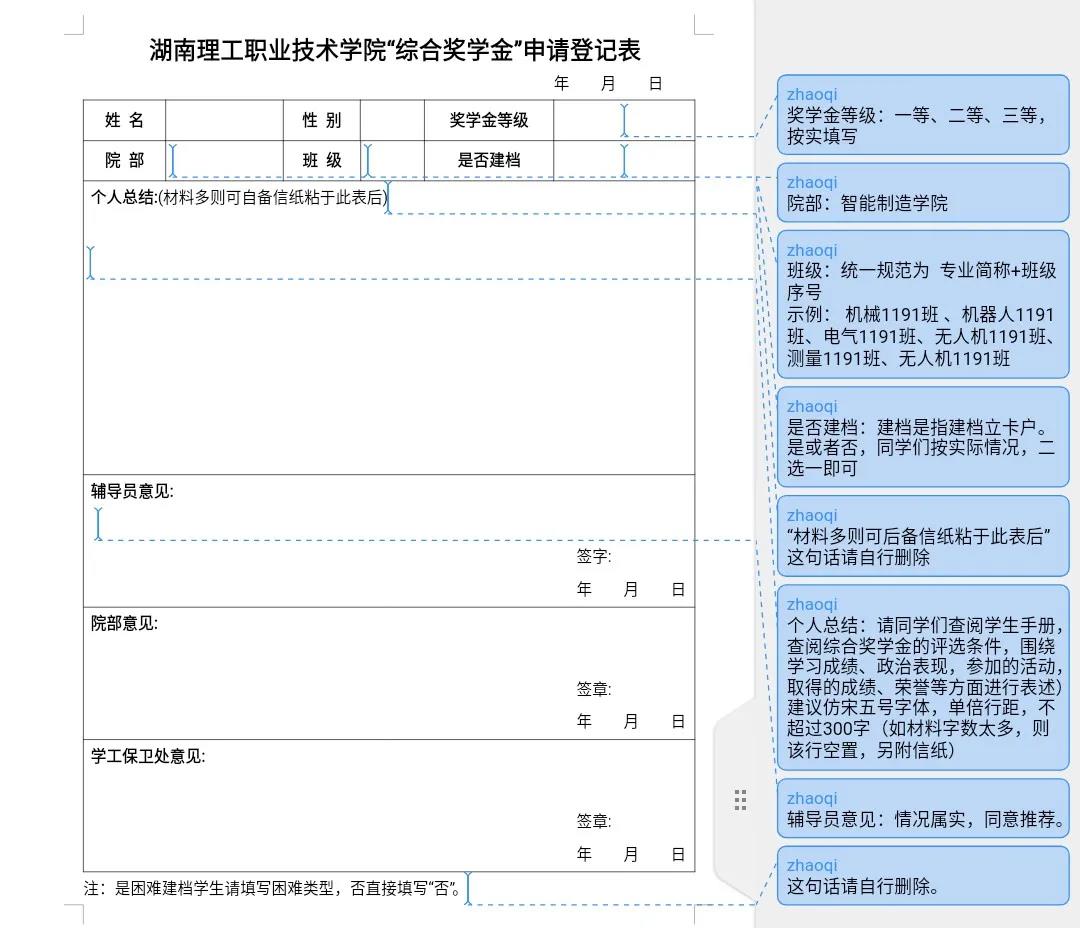 湖南理工职业技术学院“综合奖学金”申请登记表

年　月　日

| 姓 名 |  | 性 别 |  | 奖学金等级 |  |
|---|---|---|---|---|---|
| 院 部 |  | 班 级 |  | 是否建档 |  |

个人总结:(材料多则可自备信纸粘于此表后)

辅导员意见:

签字:

年　月　日

院部意见:

签章:

年　月　日

学工保卫处意见:

签章:

年　月　日

注：是困难建档学生请填写困难类型，否直接填写“否”。

zhaoqi
奖学金等级：一等、二等、三等，按实填写

zhaoqi
院部：智能制造学院

zhaoqi
班级：统一规范为 专业简称+班级序号
示例： 机械1191班 、机器人1191班、电气1191班、无人机1191班、测量1191班、无人机1191班

zhaoqi
是否建档：建档是指建档立卡户。是或者否，同学们按实际情况，二选一即可

zhaoqi
“材料多则可后备信纸粘于此表后”这句话请自行删除

zhaoqi
个人总结：请同学们查阅学生手册，查阅综合奖学金的评选条件，围绕学习成绩、政治表现，参加的活动，取得的成绩、荣誉等方面进行表述）建议仿宋五号字体，单倍行距，不超过300字（如材料字数太多，则该行空置，另附信纸）

zhaoqi
辅导员意见：情况属实，同意推荐。

zhaoqi
这句话请自行删除。